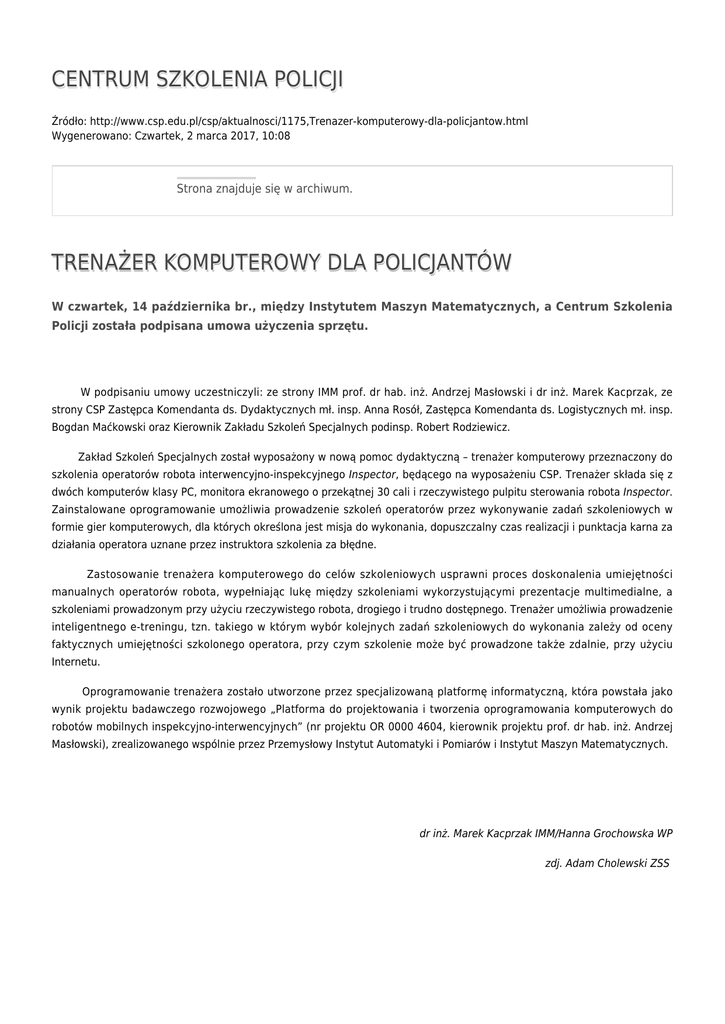 CENTRUM SZKOLENIA POLICJI

Źródło: http://www.csp.edu.pl/csp/aktualnosci/1175,Trenazer-komputerowy-dla-policjantow.html
Wygenerowano: Czwartek, 2 marca 2017, 10:08

Strona znajduje się w archiwum.

TRENAŻER KOMPUTEROWY DLA POLICJANTÓW

W czwartek, 14 października br., między Instytutem Maszyn Matematycznych, a Centrum Szkolenia Policji została podpisana umowa użyczenia sprzętu.

W podpisaniu umowy uczestniczyli: ze strony IMM prof. dr hab. inż. Andrzej Masłowski i dr inż. Marek Kacprzak, ze strony CSP Zastępca Komendanta ds. Dydaktycznych mł. insp. Anna Rosół, Zastępca Komendanta ds. Logistycznych mł. insp. Bogdan Maćkowski oraz Kierownik Zakładu Szkoleń Specjalnych podinsp. Robert Rodziewicz.

Zakład Szkoleń Specjalnych został wyposażony w nową pomoc dydaktyczną – trenażer komputerowy przeznaczony do szkolenia operatorów robota interwencyjno-inspekcyjnego Inspector, będącego na wyposażeniu CSP. Trenażer składa się z dwóch komputerów klasy PC, monitora ekranowego o przekątnej 30 cali i rzeczywistego pulpitu sterowania robota Inspector. Zainstalowane oprogramowanie umożliwia prowadzenie szkoleń operatorów przez wykonywanie zadań szkoleniowych w formie gier komputerowych, dla których określona jest misja do wykonania, dopuszczalny czas realizacji i punktacja karna za działania operatora uznane przez instruktora szkolenia za błędne.

Zastosowanie trenażera komputerowego do celów szkoleniowych usprawni proces doskonalenia umiejętności manualnych operatorów robota, wypełniając lukę między szkoleniami wykorzystującymi prezentacje multimedialne, a szkoleniami prowadzonym przy użyciu rzeczywistego robota, drogiego i trudno dostępnego. Trenażer umożliwia prowadzenie inteligentnego e-treningu, tzn. takiego w którym wybór kolejnych zadań szkoleniowych do wykonania zależy od oceny faktycznych umiejętności szkolonego operatora, przy czym szkolenie może być prowadzone także zdalnie, przy użyciu Internetu.

Oprogramowanie trenażera zostało utworzone przez specjalizowaną platformę informatyczną, która powstała jako wynik projektu badawczego rozwojowego „Platforma do projektowania i tworzenia oprogramowania komputerowych do robotów mobilnych inspekcyjno-interwencyjnych" (nr projektu OR 0000 4604, kierownik projektu prof. dr hab. inż. Andrzej Masłowski), zrealizowanego wspólnie przez Przemysłowy Instytut Automatyki i Pomiarów i Instytut Maszyn Matematycznych.

dr inż. Marek Kacprzak IMM/Hanna Grochowska WP

zdj. Adam Cholewski ZSS